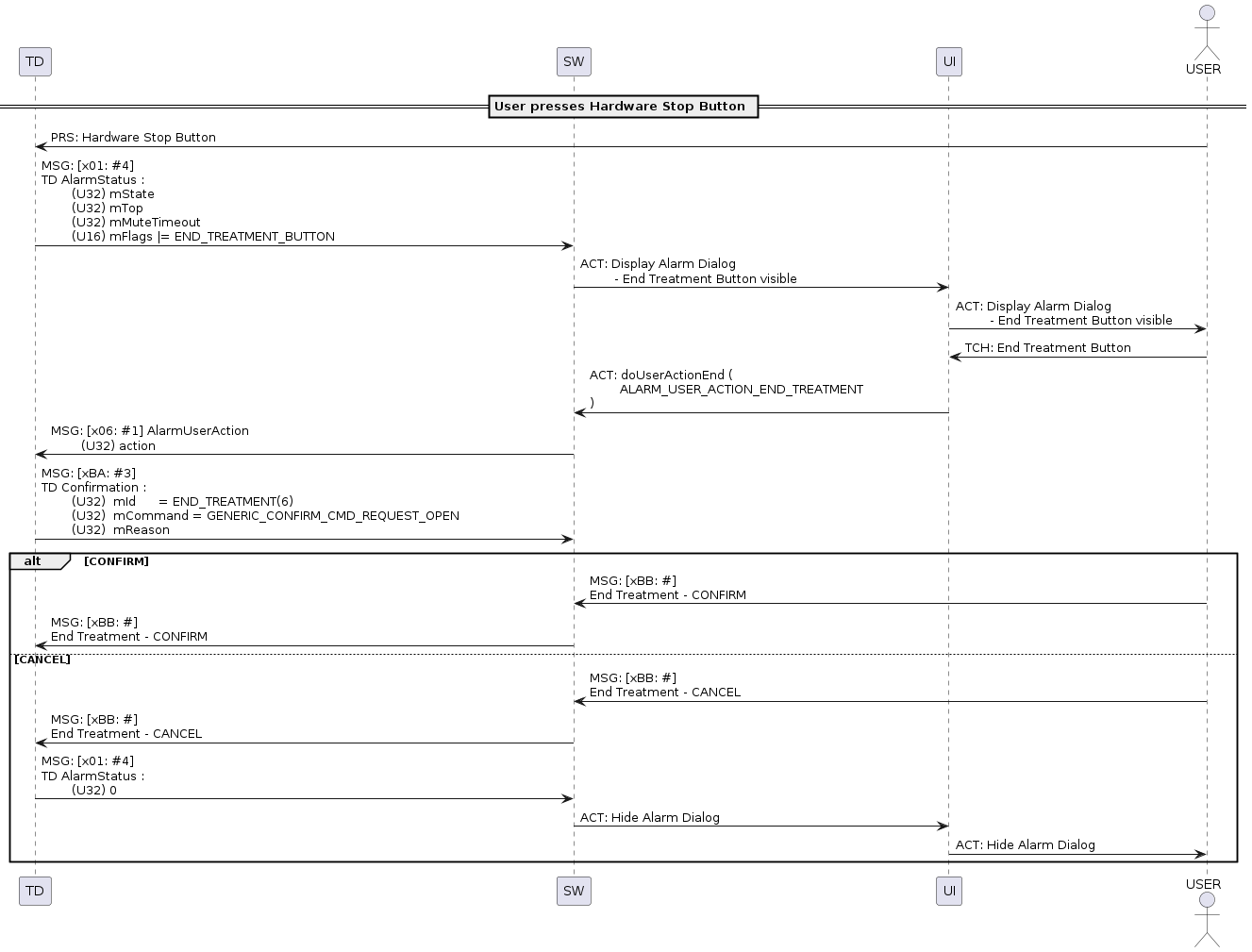 TD SW UI USER

User presses Hardware Stop Button

PRS: Hardware Stop Button

MSG: [x01: #4]
TD AlarmStatus :
(U32) mState
(U32) mTop
(U32) mMuteTimeout
(U16) mFlags |= END_TREATMENT_BUTTON

ACT: Display Alarm Dialog
- End Treatment Button visible

ACT: Display Alarm Dialog
- End Treatment Button visible

TCH: End Treatment Button

ACT: doUserActionEnd (
ALARM_USER_ACTION_END_TREATMENT
)

MSG: [x06: #1] AlarmUserAction
(U32) action

MSG: [xBA: #3]
TD Confirmation :
(U32) mId = END_TREATMENT(6)
(U32) mCommand = GENERIC_CONFIRM_CMD_REQUEST_OPEN
(U32) mReason

alt [CONFIRM]

MSG: [xBB: #]
End Treatment - CONFIRM

MSG: [xBB: #]
End Treatment - CONFIRM

[CANCEL]

MSG: [xBB: #]
End Treatment - CANCEL

MSG: [xBB: #]
End Treatment - CANCEL

MSG: [x01: #4]
TD AlarmStatus :
(U32) 0

ACT: Hide Alarm Dialog

ACT: Hide Alarm Dialog

TD SW UI USER